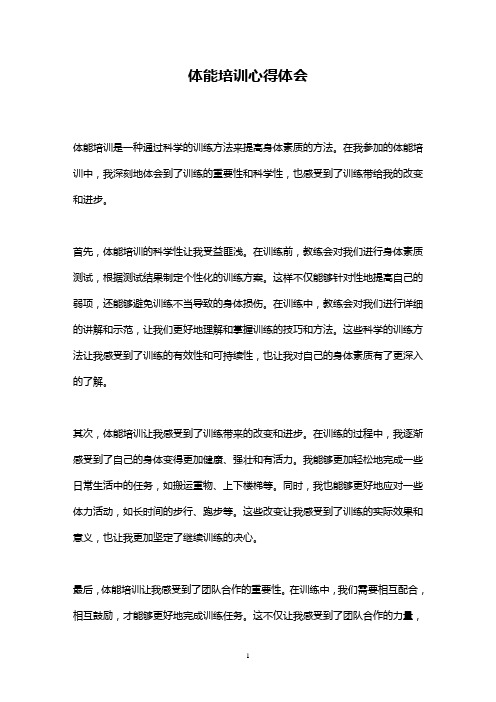 体能培训心得体会

体能培训是一种通过科学的训练方法来提高身体素质的方法。在我参加的体能培训中，我深刻地体会到了训练的重要性和科学性，也感受到了训练带给我的改变和进步。

首先，体能培训的科学性让我受益匪浅。在训练前，教练会对我们进行身体素质测试，根据测试结果制定个性化的训练方案。这样不仅能够针对性地提高自己的弱项，还能够避免训练不当导致的身体损伤。在训练中，教练会对我们进行详细的讲解和示范，让我们更好地理解和掌握训练的技巧和方法。这些科学的训练方法让我感受到了训练的有效性和可持续性，也让我对自己的身体素质有了更深入的了解。

其次，体能培训让我感受到了训练带来的改变和进步。在训练的过程中，我逐渐感受到了自己的身体变得更加健康、强壮和有活力。我能够更加轻松地完成一些日常生活中的任务，如搬运重物、上下楼梯等。同时，我也能够更好地应对一些体力活动，如长时间的步行、跑步等。这些改变让我感受到了训练的实际效果和意义，也让我更加坚定了继续训练的决心。

最后，体能培训让我感受到了团队合作的重要性。在训练中，我们需要相互配合，相互鼓励，才能够更好地完成训练任务。这不仅让我感受到了团队合作的力量，

1